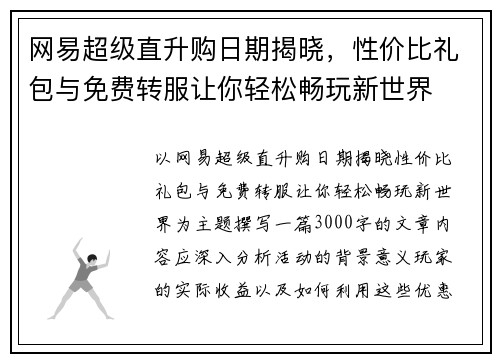 网易超级直升购日期揭晓，性价比礼包与免费转服让你轻松畅玩新世界

以网易超级直升购日期揭晓性价比礼包与免费转服让你轻松畅玩新世界为主题撰写一篇3000字的文章内容应深入分析活动的背景意义玩家的实际收益以及如何利用这些优惠